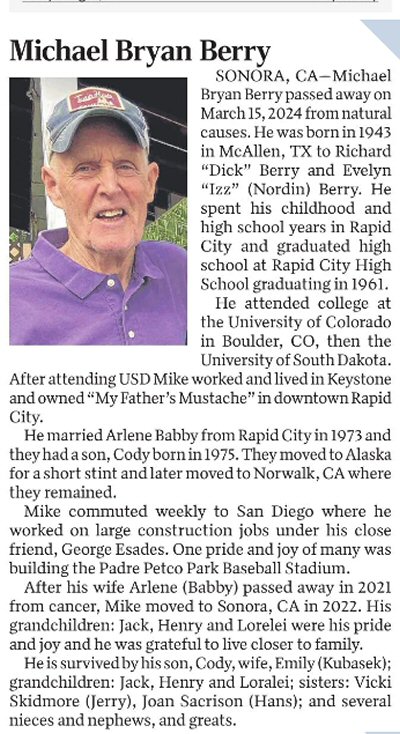 Michael Bryan Berry

SONORA, CA—Michael Bryan Berry passed away on March 15, 2024 from natural causes. He was born in 1943 in McAllen, TX to Richard "Dick" Berry and Evelyn "Izz" (Nordin) Berry. He spent his childhood and high school years in Rapid City and graduated high school at Rapid City High School graduating in 1961.

He attended college at the University of Colorado in Boulder, CO, then the University of South Dakota. After attending USD Mike worked and lived in Keystone and owned "My Father's Mustache" in downtown Rapid City.

He married Arlene Babby from Rapid City in 1973 and they had a son, Cody born in 1975. They moved to Alaska for a short stint and later moved to Norwalk, CA where they remained.

Mike commuted weekly to San Diego where he worked on large construction jobs under his close friend, George Esades. One pride and joy of many was building the Padre Petco Park Baseball Stadium.

After his wife Arlene (Babby) passed away in 2021 from cancer, Mike moved to Sonora, CA in 2022. His grandchildren: Jack, Henry and Lorelei were his pride and joy and he was grateful to live closer to family.

He is survived by his son, Cody, wife, Emily (Kubasek); grandchildren: Jack, Henry and Loralei; sisters: Vicki Skidmore (Jerry), Joan Sacrison (Hans); and several nieces and nephews, and greats.